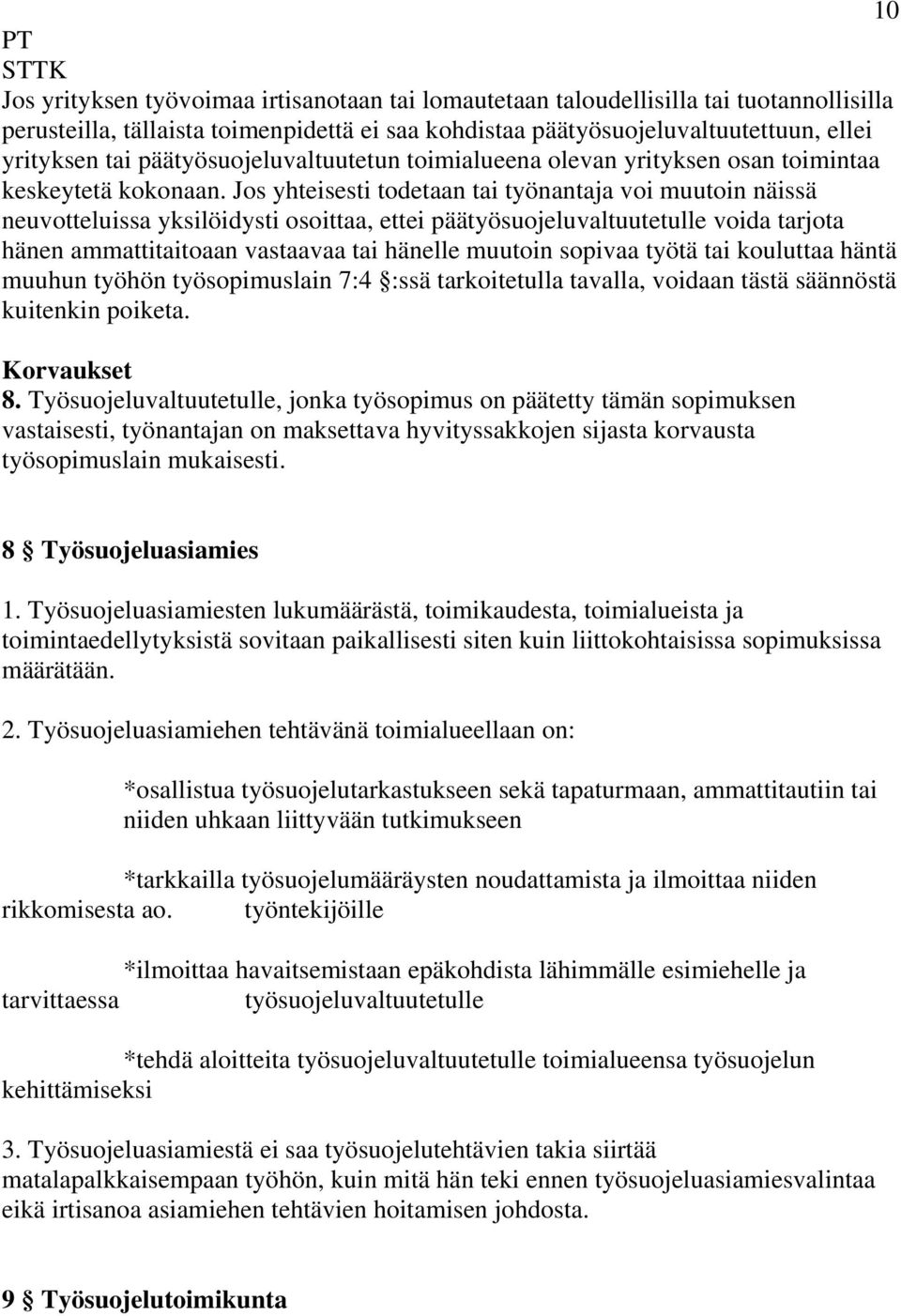 10

PT
STTK
Jos yrityksen työvoimaa irtisanotaan tai lomautetaan taloudellisilla tai tuotannollisilla perusteilla, tällaista toimenpidettä ei saa kohdistaa päätyösuojeluvaltuutettuun, ellei yrityksen tai päätyösuojeluvaltuutetun toimialueena olevan yrityksen osan toimintaa keskeytetä kokonaan. Jos yhteisesti todetaan tai työnantaja voi muutoin näissä neuvotteluissa yksilöidysti osoittaa, ettei päätyösuojeluvaltuutetulle voida tarjota hänen ammattitaitoaan vastaavaa tai hänelle muutoin sopivaa työtä tai kouluttaa häntä muuhun työhön työsopimuslain 7:4 §:ssä tarkoitetulla tavalla, voidaan tästä säännöstä kuitenkin poiketa.

Korvaukset
8. Työsuojeluvaltuutetulle, jonka työsopimus on päätetty tämän sopimuksen vastaisesti, työnantajan on maksettava hyvityssakkojen sijasta korvausta työsopimuslain mukaisesti.

8 § Työsuojeluasiamies

1. Työsuojeluasiamiesten lukumäärästä, toimikaudesta, toimialueista ja toimintaedellytyksistä sovitaan paikallisesti siten kuin liittokohtaisissa sopimuksissa määrätään.

2. Työsuojeluasiamiehen tehtävänä toimialueellaan on:

*osallistua työsuojelutarkastukseen sekä tapaturmaan, ammattitautiin tai niiden uhkaan liittyvään tutkimukseen

*tarkkailla työsuojelumääräysten noudattamista ja ilmoittaa niiden rikkomisesta ao. työntekijöille

*ilmoittaa havaitsemistaan epäkohdista lähimmälle esimiehelle ja tarvittaessa työsuojeluvaltuutetulle

*tehdä aloitteita työsuojeluvaltuutetulle toimialueensa työsuojelun kehittämiseksi

3. Työsuojeluasiamiestä ei saa työsuojelutehtävien takia siirtää matalapalkkaisempaan työhön, kuin mitä hän teki ennen työsuojeluasiamiesvalintaa eikä irtisanoa asiamiehen tehtävien hoitamisen johdosta.

9 § Työsuojelutoimikunta